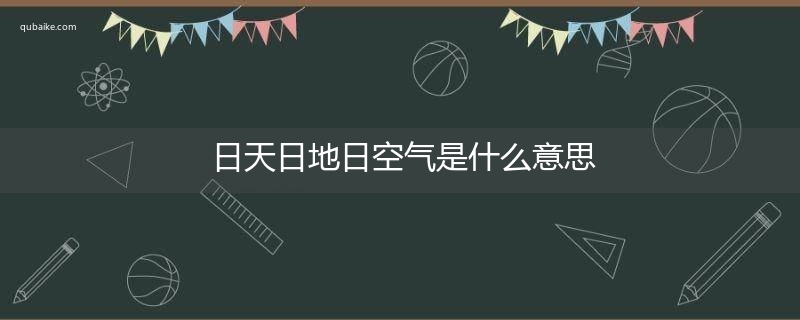 qubaike.com

日天日地日空气是什么意思